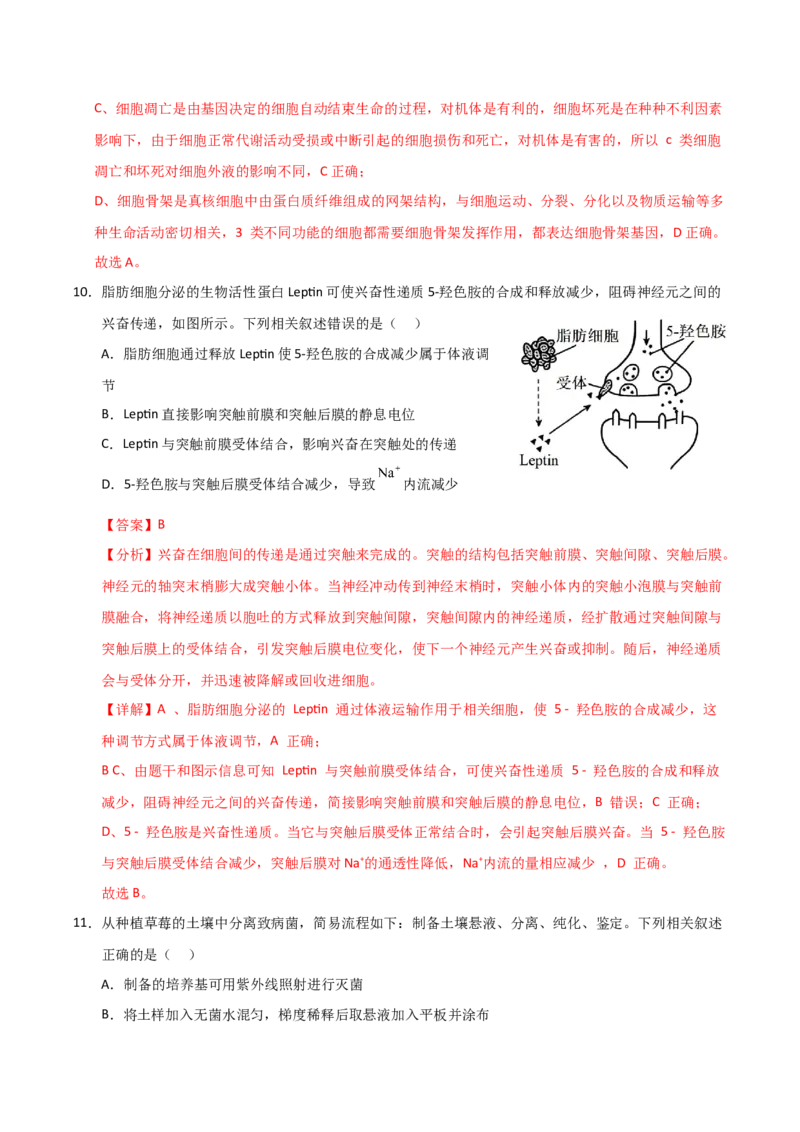 C、细胞凋亡是由基因决定的细胞自动结束生命的过程，对机体是有利的，细胞坏死是在种种不利因素影响下，由于细胞正常代谢活动受损或中断引起的细胞损伤和死亡，对机体是有害的，所以c类细胞凋亡和坏死对细胞外液的影响不同，C正确；

D、细胞骨架是真核细胞中由蛋白质纤维组成的网架结构，与细胞运动、分裂、分化以及物质运输等多种生命活动密切相关，3类不同功能的细胞都需要细胞骨架发挥作用，都表达细胞骨架基因，D正确。

故选A。

10. 脂肪细胞分泌的生物活性蛋白Leptin可使兴奋性递质5-羟色胺的合成和释放减少，阻碍神经元之间的兴奋传递，如图所示。下列相关叙述错误的是（ ）

A. 脂肪细胞通过释放Leptin使5-羟色胺的合成减少属于体液调节

B. Leptin直接影响突触前膜和突触后膜的静息电位

C. Leptin与突触前膜受体结合，影响兴奋在突触处的传递

D. 5-羟色胺与突触后膜受体结合减少，导致$Na^+$内流减少

脂肪细胞
5-羟色胺
受体
Leptin

【答案】B

【分析】兴奋在细胞间的传递是通过突触来完成的。突触的结构包括突触前膜、突触间隙、突触后膜。神经元的轴突末梢膨大成突触小体。当神经冲动传到神经末梢时，突触小体内的突触小泡膜与突触前膜融合，将神经递质以胞吐的方式释放到突触间隙，突触间隙内的神经递质，经扩散通过突触间隙与突触后膜上的受体结合，引发突触后膜电位变化，使下一个神经元产生兴奋或抑制。随后，神经递质会与受体分开，并迅速被降解或回收进细胞。

【详解】A、脂肪细胞分泌的Leptin通过体液运输作用于相关细胞，使5-羟色胺的合成减少，这种调节方式属于体液调节，A正确；

BC、由题干和图示信息可知Leptin与突触前膜受体结合，可使兴奋性递质5-羟色胺的合成和释放减少，阻碍神经元之间的兴奋传递，简接影响突触前膜和突触后膜的静息电位，B错误；C正确；

D、5-羟色胺是兴奋性递质。当它与突触后膜受体正常结合时，会引起突触后膜兴奋。当5-羟色胺与突触后膜受体结合减少，突触后膜对$Na^+$的通透性降低，$Na^+$内流的量相应减少，D正确。

故选B。

11. 从种植草莓的土壤中分离致病菌，简易流程如下：制备土壤悬液、分离、纯化、鉴定。下列相关叙述正确的是（ ）

A. 制备的培养基可用紫外线照射进行灭菌

B. 将土样加入无菌水混匀，梯度稀释后取悬液加入平板并涂布